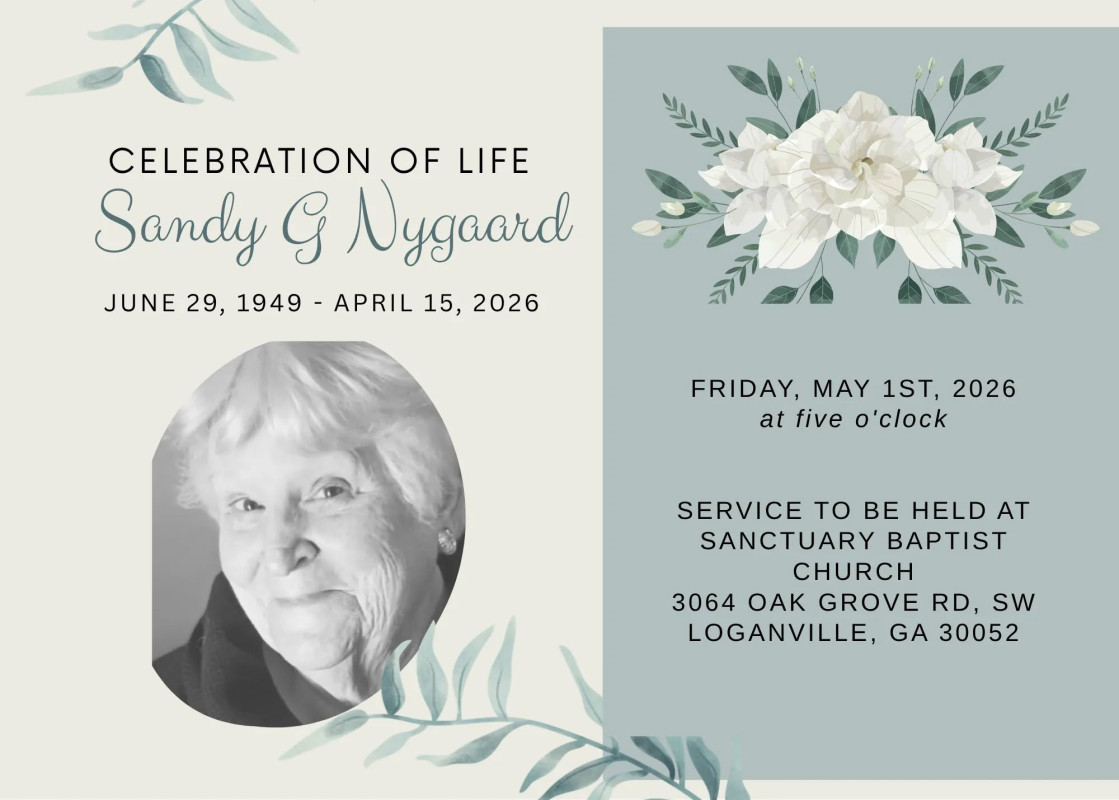 CELEBRATION OF LIFE
Sandy G Nygaard
JUNE 29, 1949 - APRIL 15, 2026

FRIDAY, MAY 1ST, 2026
at five o'clock

SERVICE TO BE HELD AT
SANCTUARY BAPTIST
CHURCH
3064 OAK GROVE RD, SW
LOGANVILLE, GA 30052